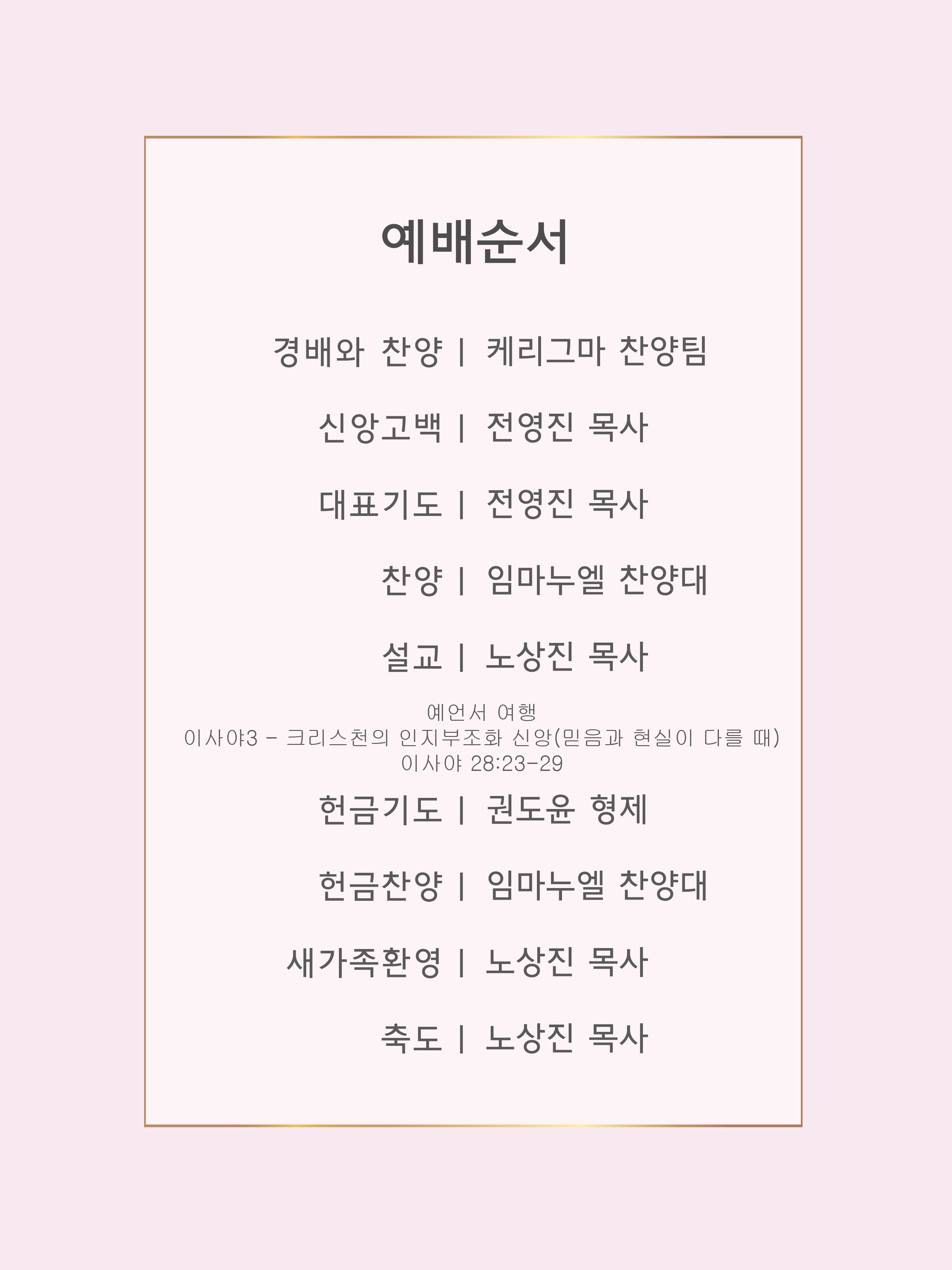 예배순서

경배와 찬양 | 케리그마 찬양팀

신앙고백 | 전영진 목사

대표기도 | 전영진 목사

찬양 | 임마누엘 찬양대

설교 | 노상진 목사

예언서 여행
이사야3 - 크리스천의 인지부조화 신앙(믿음과 현실이 다를 때)
이사야 28:23-29

헌금기도 | 권도윤 형제

헌금찬양 | 임마누엘 찬양대

새가족환영 | 노상진 목사

축도 | 노상진 목사